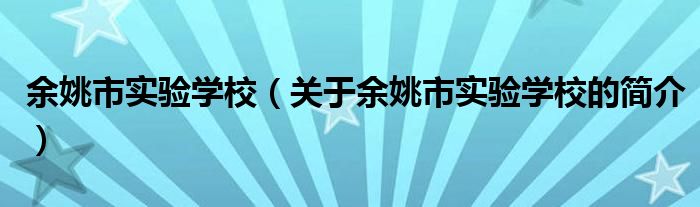 余姚市实验学校（关于余姚市实验学校的简介）